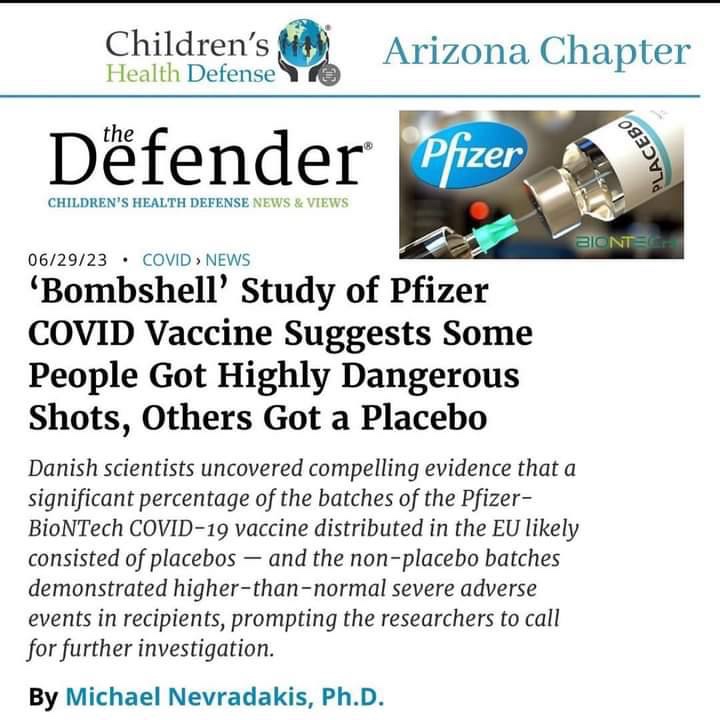 Children's Health Defense

Arizona Chapter

the Defender

CHILDREN'S HEALTH DEFENSE NEWS & VIEWS

Pfizer

PLACEBO

BIONTECH

06/29/23 • COVID › NEWS

'Bombshell' Study of Pfizer COVID Vaccine Suggests Some People Got Highly Dangerous Shots, Others Got a Placebo

Danish scientists uncovered compelling evidence that a significant percentage of the batches of the Pfizer-BioNTech COVID-19 vaccine distributed in the EU likely consisted of placebos — and the non-placebo batches demonstrated higher-than-normal severe adverse events in recipients, prompting the researchers to call for further investigation.

By Michael Nevradakis, Ph.D.